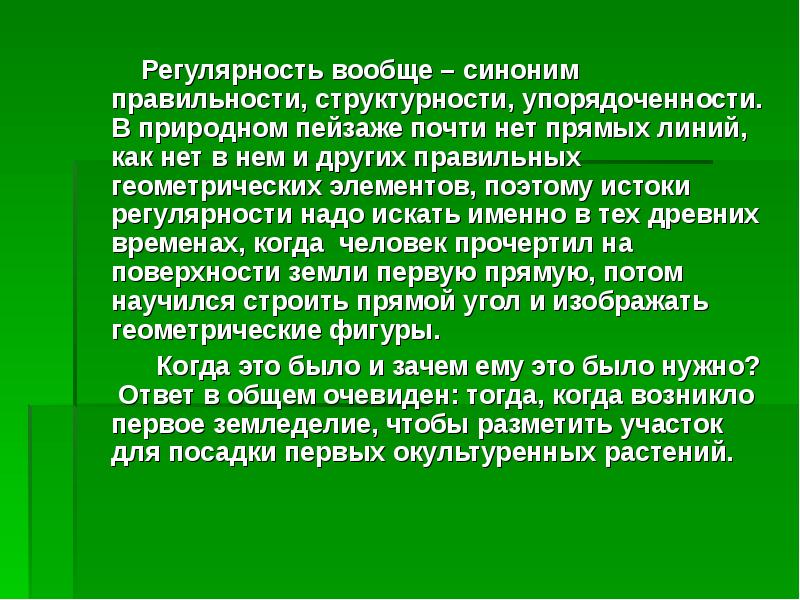 Регулярность вообще – синоним правильности, структурности, упорядоченности. В природном пейзаже почти нет прямых линий, как нет в нем и других правильных геометрических элементов, поэтому истоки регулярности надо искать именно в тех древних временах, когда  человек прочертил на поверхности земли первую прямую, потом научился строить прямой угол и изображать геометрические фигуры.

Когда это было и зачем ему это было нужно? Ответ в общем очевиден: тогда, когда возникло первое земледелие, чтобы разметить участок для посадки первых окультуренных растений.